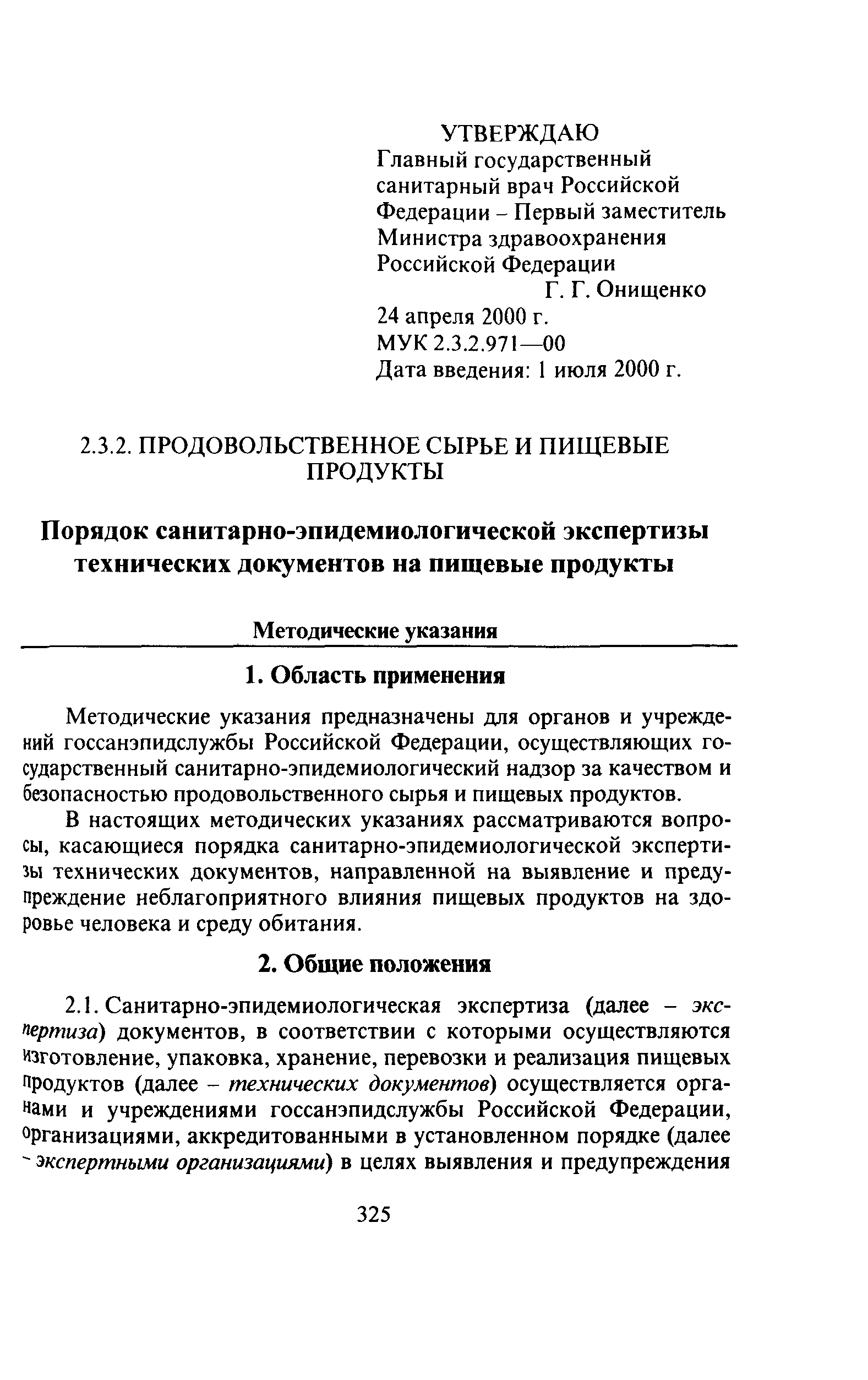 УТВЕРЖДАЮ
Главный государственный санитарный врач Российской Федерации – Первый заместитель Министра здравоохранения Российской Федерации
Г. Г. Онищенко
24 апреля 2000 г.
МУК 2.3.2.971—00
Дата введения: 1 июля 2000 г.

2.3.2. ПРОДОВОЛЬСТВЕННОЕ СЫРЬЕ И ПИЩЕВЫЕ ПРОДУКТЫ

Порядок санитарно-эпидемиологической экспертизы технических документов на пищевые продукты

Методические указания

1. Область применения

Методические указания предназначены для органов и учреждений госсанэпидслужбы Российской Федерации, осуществляющих государственный санитарно-эпидемиологический надзор за качеством и безопасностью продовольственного сырья и пищевых продуктов.

В настоящих методических указаниях рассматриваются вопросы, касающиеся порядка санитарно-эпидемиологической экспертизы технических документов, направленной на выявление и предупреждение неблагоприятного влияния пищевых продуктов на здоровье человека и среду обитания.

2. Общие положения

2.1. Санитарно-эпидемиологическая экспертиза (далее – экспертиза) документов, в соответствии с которыми осуществляются изготовление, упаковка, хранение, перевозки и реализация пищевых продуктов (далее – технических документов) осуществляется органами и учреждениями госсанэпидслужбы Российской Федерации, организациями, аккредитованными в установленном порядке (далее – экспертными организациями) в целях выявления и предупреждения

325